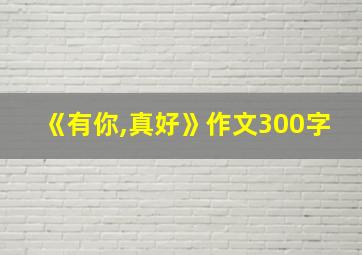 《有你,真好》作文300字